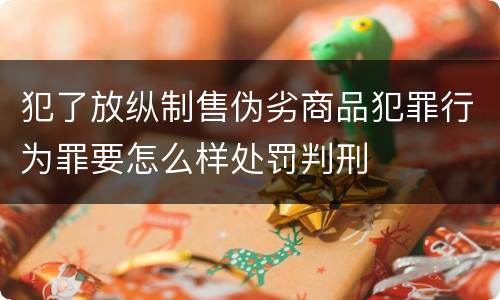 犯了放纵制售伪劣商品犯罪行为罪要怎么样处罚判刑